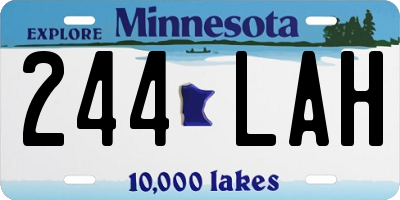 EXPLORE Minnesota

244 LAH

10,000 lakes